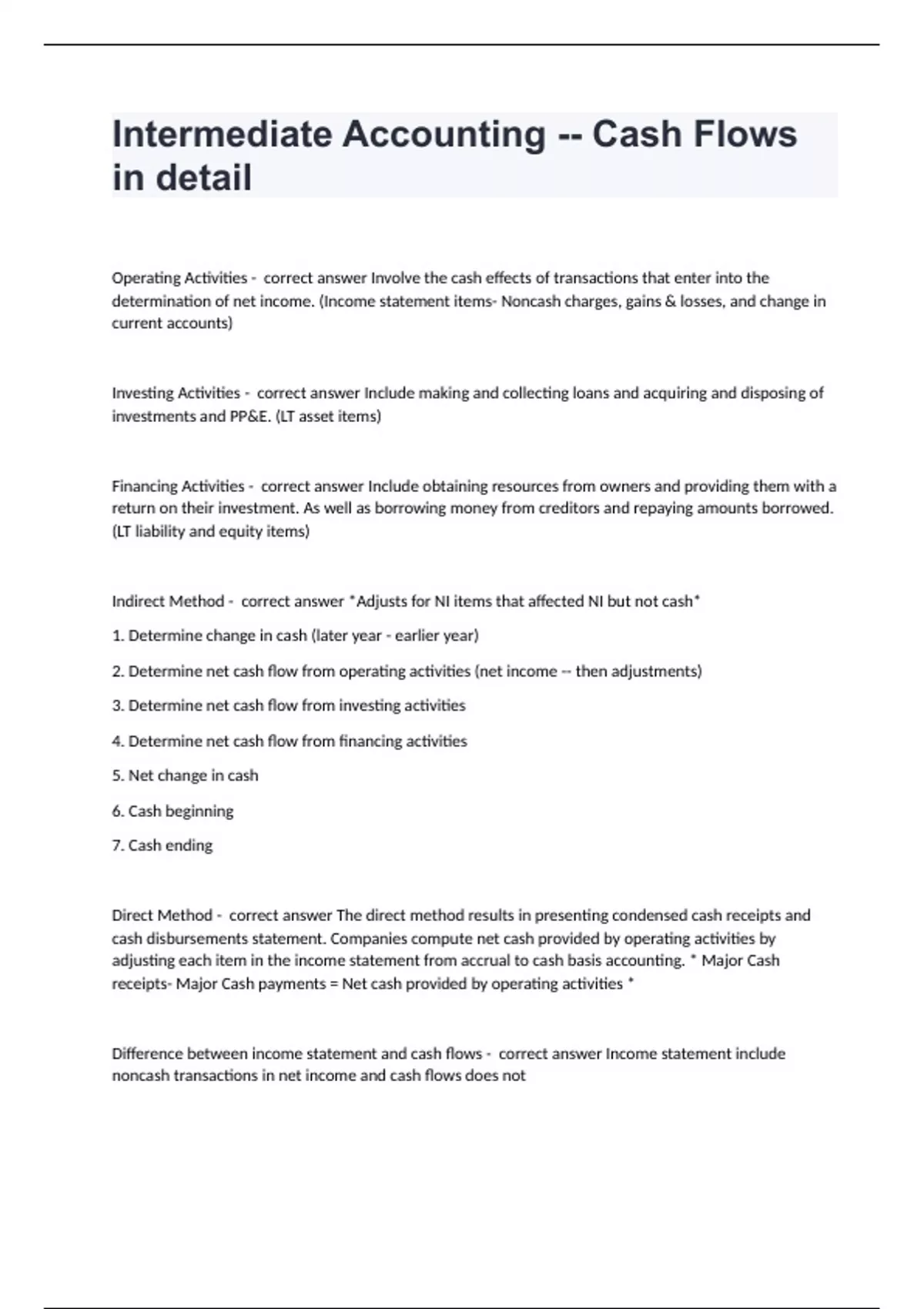 Intermediate Accounting -- Cash Flows in detail

Operating Activities - correct answer Involve the cash effects of transactions that enter into the determination of net income. (Income statement items- Noncash charges, gains & losses, and change in current accounts)

Investing Activities - correct answer Include making and collecting loans and acquiring and disposing of investments and PP&E. (LT asset items)

Financing Activities - correct answer Include obtaining resources from owners and providing them with a return on their investment. As well as borrowing money from creditors and repaying amounts borrowed. (LT liability and equity items)

Indirect Method - correct answer *Adjusts for NI items that affected NI but not cash*

1. Determine change in cash (later year - earlier year)

2. Determine net cash flow from operating activities (net income -- then adjustments)

3. Determine net cash flow from investing activities

4. Determine net cash flow from financing activities

5. Net change in cash

6. Cash beginning

7. Cash ending

Direct Method - correct answer The direct method results in presenting condensed cash receipts and cash disbursements statement. Companies compute net cash provided by operating activities by adjusting each item in the income statement from accrual to cash basis accounting. * Major Cash receipts- Major Cash payments = Net cash provided by operating activities *

Difference between income statement and cash flows - correct answer Income statement include noncash transactions in net income and cash flows does not